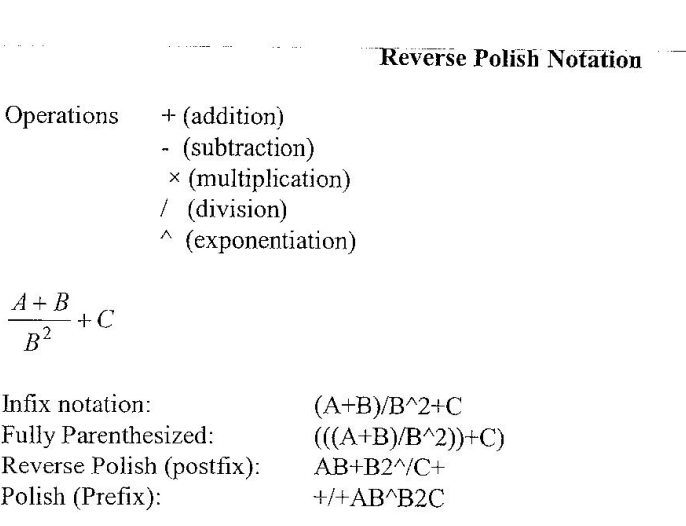 Reverse Polish Notation

Operations + (addition)
- (subtraction)
× (multiplication)
/ (division)
^ (exponentiation)

$\frac{A+B}{B^2}+C$

Infix notation: (A+B)/B^2+C
Fully Parenthesized: (((A+B)/B^2))+C)
Reverse Polish (postfix): AB+B2^/C+
Polish (Prefix): +/+AB^B2C